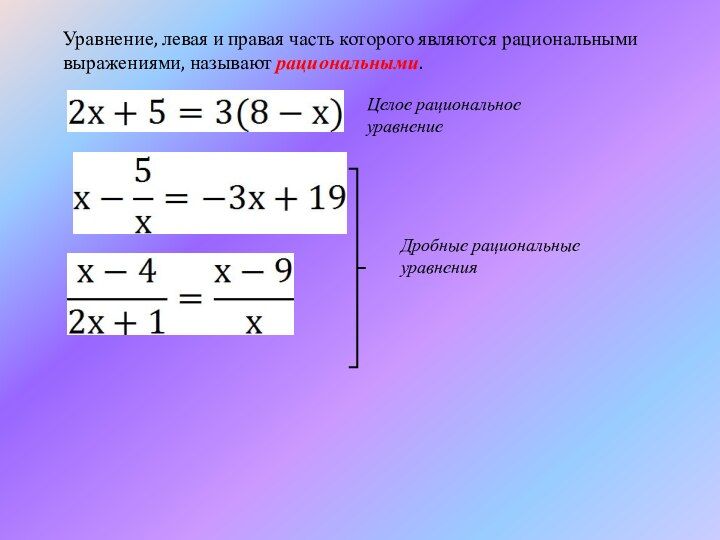 Уравнение, левая и правая часть которого являются рациональными выражениями, называют рациональными.

$2x + 5 = 3(8 - x)$

Целое рациональное уравнение

$x - \frac{5}{x} = -3x + 19$

$\frac{x - 4}{2x + 1} = \frac{x - 9}{x}$

Дробные рациональные уравнения